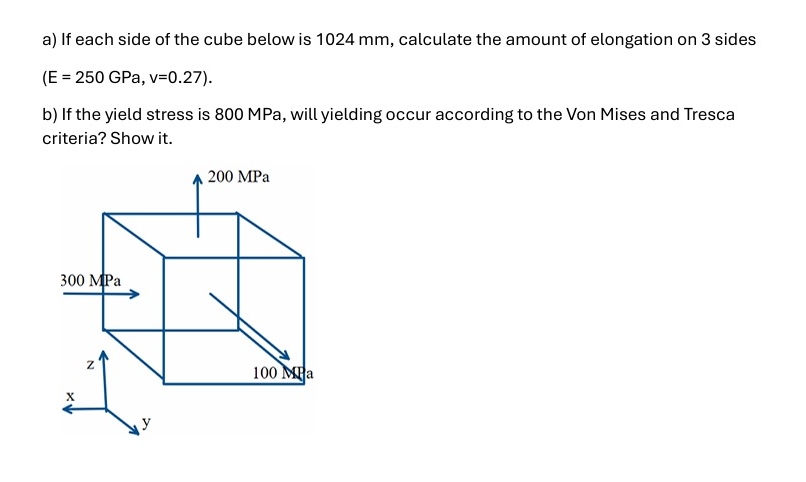 a) If each side of the cube below is 1024 mm, calculate the amount of elongation on 3 sides (E = 250 GPa, v=0.27).

b) If the yield stress is 800 MPa, will yielding occur according to the Von Mises and Tresca criteria? Show it.

200 MPa

300 MPa

100 MPa

z

x

y